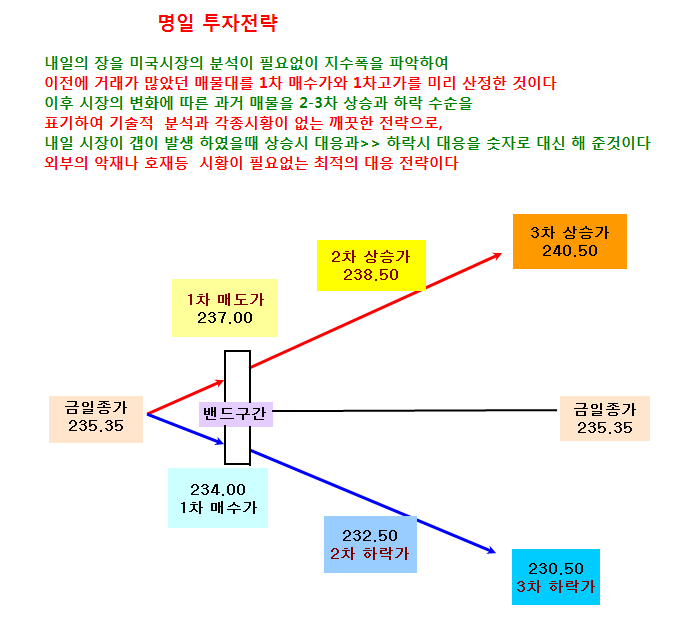 명일 투자전략

내일의 장을 미국시장의 분석이 필요없이 지수폭을 파악하여
이전에 거래가 많았던 매물대를 1차 매수가와 1차고가를 미리 산정한 것이다
이후 시장의 변화에 따른 과거 매물을 2-3차 상승과 하락 수순을
표기하여 기술적 분석과 각종시황이 없는 깨끗한 전략으로,
내일 시장이 갭이 발생 하였을때 상승시 대응과>> 하락시 대응을 숫자로 대신 해 준것이다
외부의 악재나 호재등 시황이 필요없는 최적의 대응 전략이다

3차 상승가
240.50

2차 상승가
238.50

1차 매도가
237.00

금일종가
235.35

밴드구간

금일종가
235.35

234.00
1차 매수가

232.50
2차 하락가

230.50
3차 하락가